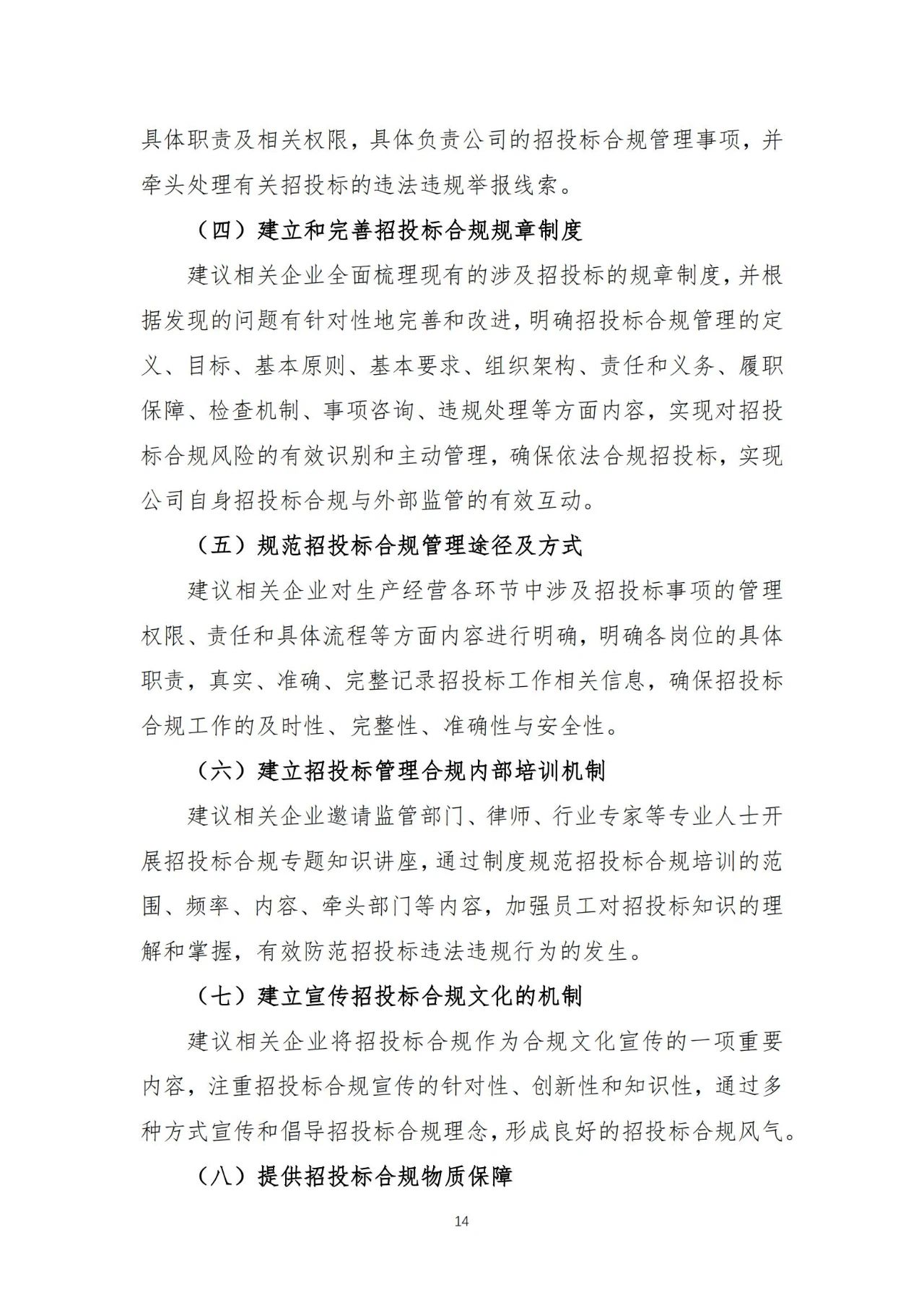 具体职责及相关权限，具体负责公司的招投标合规管理事项，并牵头处理有关招投标的违法违规举报线索。

（四）建立和完善招投标合规规章制度

建议相关企业全面梳理现有的涉及招投标的规章制度，并根据发现的问题有针对性地完善和改进，明确招投标合规管理的定义、目标、基本原则、基本要求、组织架构、责任和义务、履职保障、检查机制、事项咨询、违规处理等方面内容，实现对招投标合规风险的有效识别和主动管理，确保依法合规招投标，实现公司自身招投标合规与外部监管的有效互动。

（五）规范招投标合规管理途径及方式

建议相关企业对生产经营各环节中涉及招投标事项的管理权限、责任和具体流程等方面内容进行明确，明确各岗位的具体职责，真实、准确、完整记录招投标工作相关信息，确保招投标合规工作的及时性、完整性、准确性与安全性。

（六）建立招投标管理合规内部培训机制

建议相关企业邀请监管部门、律师、行业专家等专业人士开展招投标合规专题知识讲座，通过制度规范招投标合规培训的范围、频率、内容、牵头部门等内容，加强员工对招投标知识的理解和掌握，有效防范招投标违法违规行为的发生。

（七）建立宣传招投标合规文化的机制

建议相关企业将招投标合规作为合规文化宣传的一项重要内容，注重招投标合规宣传的针对性、创新性和知识性，通过多种方式宣传和倡导招投标合规理念，形成良好的招投标合规风气。

（八）提供招投标合规物质保障

14